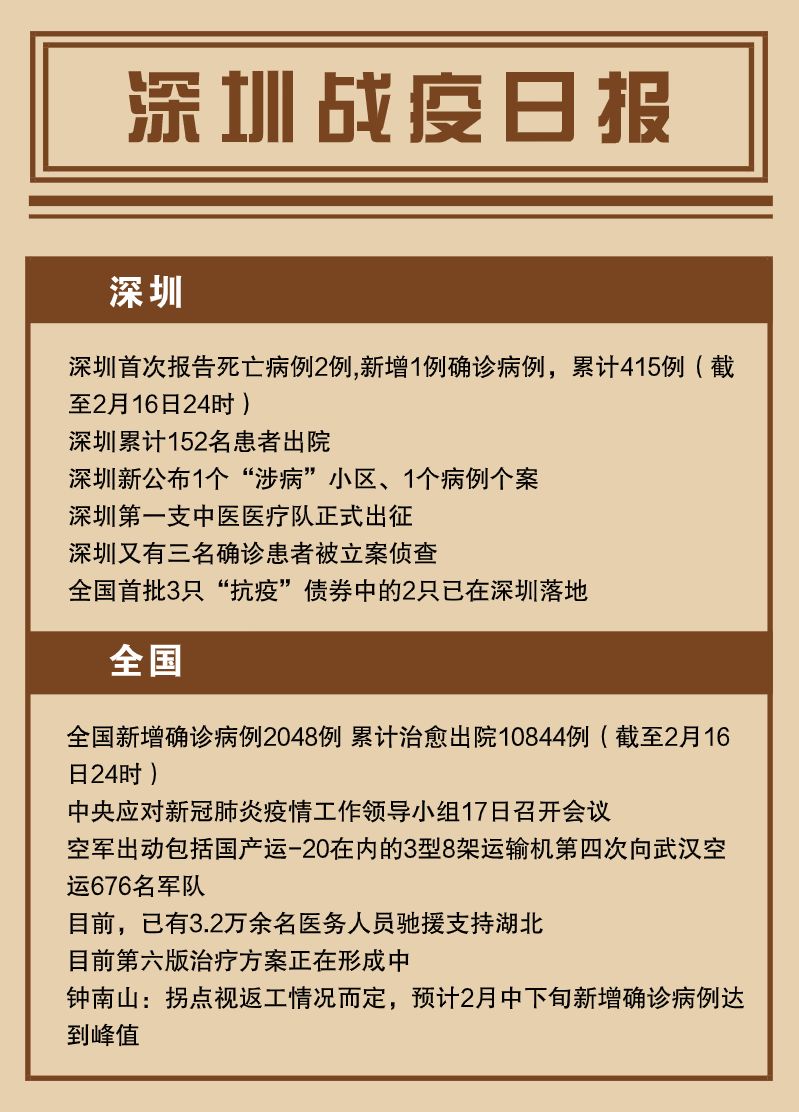 深圳战疫日报

深圳

深圳首次报告死亡病例2例,新增1例确诊病例，累计415例（截至2月16日24时）
深圳累计152名患者出院
深圳新公布1个“涉病”小区、1个病例个案
深圳第一支中医医疗队正式出征
深圳又有三名确诊患者被立案侦查
全国首批3只“抗疫”债券中的2只已在深圳落地

全国

全国新增确诊病例2048例 累计治愈出院10844例（截至2月16日24时）
中央应对新冠肺炎疫情工作领导小组17日召开会议
空军出动包括国产运-20在内的3型8架运输机第四次向武汉空运676名军队
目前，已有3.2万余名医务人员驰援支持湖北
目前第六版治疗方案正在形成中
钟南山：拐点视返工情况而定，预计2月中下旬新增确诊病例达到峰值